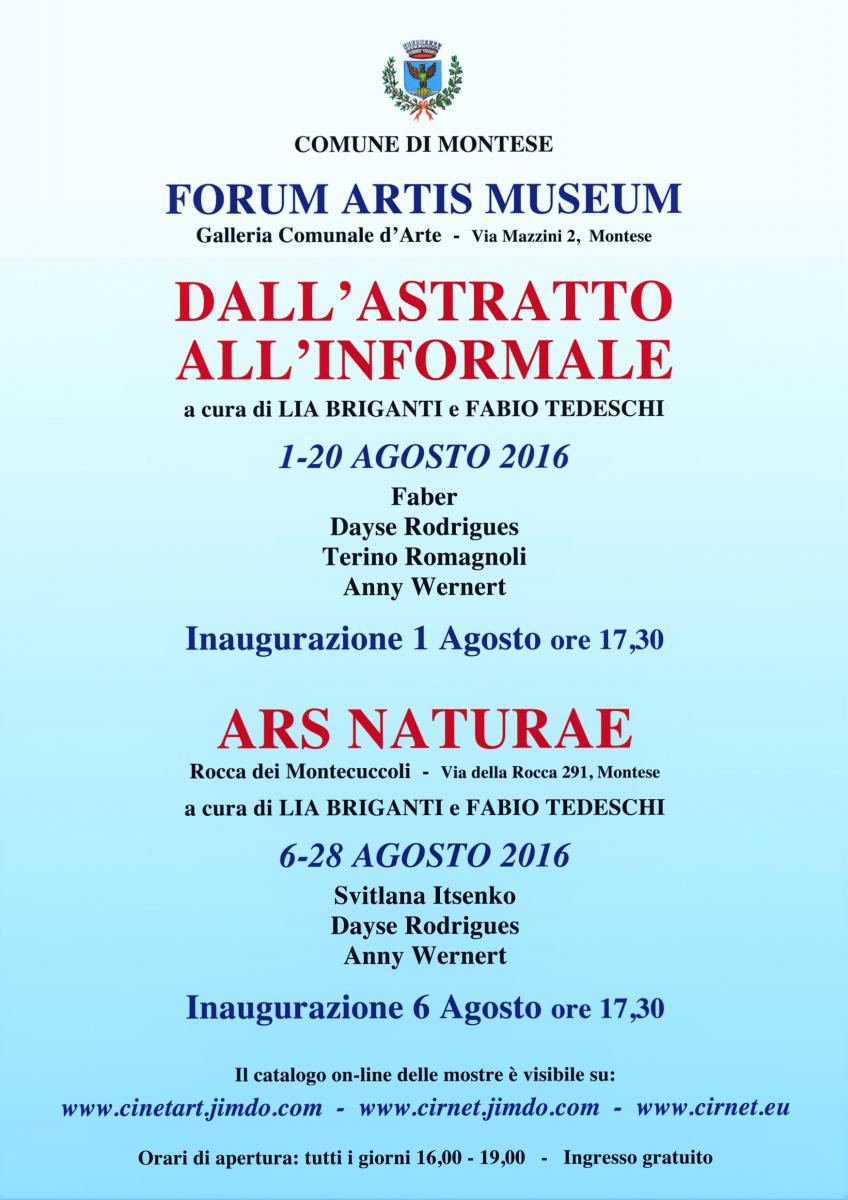 COMUNE DI MONTESE

FORUM ARTIS MUSEUM

Galleria Comunale d'Arte - Via Mazzini 2, Montese

DALL'ASTRATTO ALL'INFORMALE

a cura di LIA BRIGANTI e FABIO TEDESCHI

1-20 AGOSTO 2016

Faber
Dayse Rodrigues
Terino Romagnoli
Anny Wernert

Inaugurazione 1 Agosto ore 17,30

ARS NATURAE

Rocca dei Montecuccoli - Via della Rocca 291, Montese

a cura di LIA BRIGANTI e FABIO TEDESCHI

6-28 AGOSTO 2016

Svitlana Itsenko
Dayse Rodrigues
Anny Wernert

Inaugurazione 6 Agosto ore 17,30

Il catalogo on-line delle mostre è visibile su:

www.cinetart.jimdo.com - www.cirnet.jimdo.com - www.cirnet.eu

Orari di apertura: tutti i giorni 16,00 - 19,00 - Ingresso gratuito